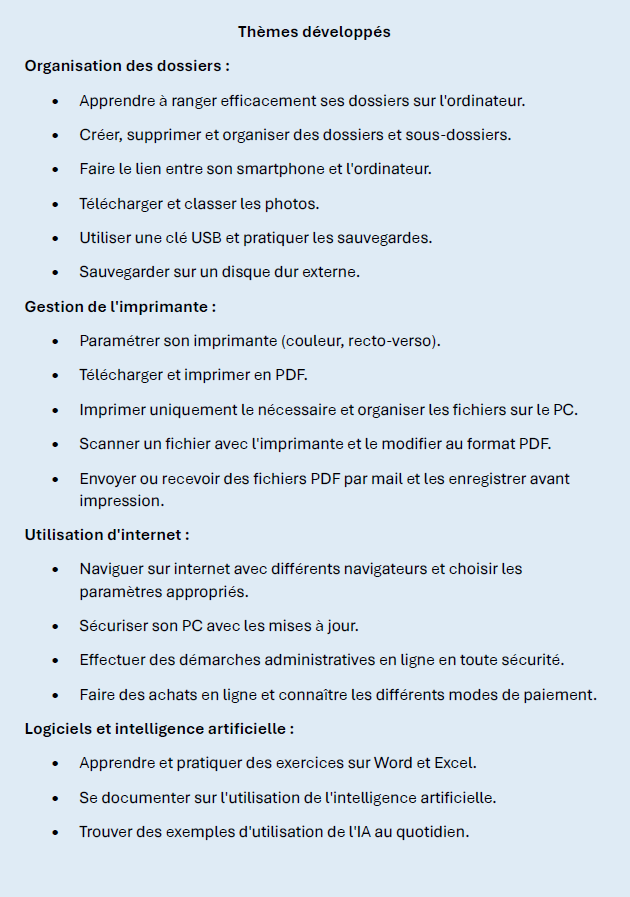 Thèmes développés

Organisation des dossiers :

• Apprendre à ranger efficacement ses dossiers sur l'ordinateur.
• Créer, supprimer et organiser des dossiers et sous-dossiers.
• Faire le lien entre son smartphone et l'ordinateur.
• Télécharger et classer les photos.
• Utiliser une clé USB et pratiquer les sauvegardes.
• Sauvegarder sur un disque dur externe.

Gestion de l'imprimante :

• Paramétrer son imprimante (couleur, recto-verso).
• Télécharger et imprimer en PDF.
• Imprimer uniquement le nécessaire et organiser les fichiers sur le PC.
• Scanner un fichier avec l'imprimante et le modifier au format PDF.
• Envoyer ou recevoir des fichiers PDF par mail et les enregistrer avant impression.

Utilisation d'internet :

• Naviguer sur internet avec différents navigateurs et choisir les paramètres appropriés.
• Sécuriser son PC avec les mises à jour.
• Effectuer des démarches administratives en ligne en toute sécurité.
• Faire des achats en ligne et connaître les différents modes de paiement.

Logiciels et intelligence artificielle :

• Apprendre et pratiquer des exercices sur Word et Excel.
• Se documenter sur l'utilisation de l'intelligence artificielle.
• Trouver des exemples d'utilisation de l'IA au quotidien.